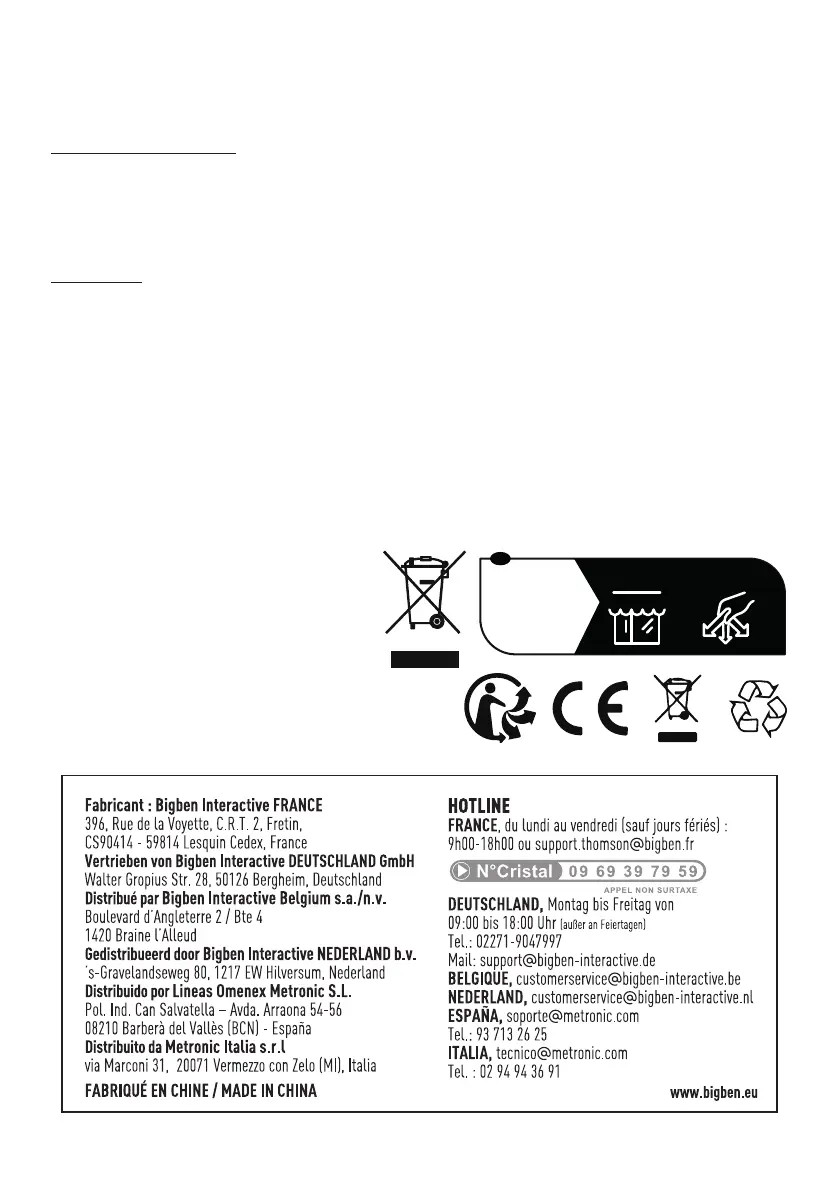 Fabricant : Bigben Interactive FRANCE
396, Rue de la Voyette, C.R.T. 2, Fretin,
CS90414 - 59814 Lesquin Cedex, France
Vertrieben von Bigben Interactive DEUTSCHLAND GmbH
Walter Gropius Str. 28, 50126 Bergheim, Deutschland
Distribué par Bigben Interactive Belgium s.a./n.v.
Boulevard d'Angleterre 2 / Bte 4
1420 Braine l'Alleud
Gedistribueerd door Bigben Interactive NEDERLAND b.v.
's-Gravelandseweg 80, 1217 EW Hilversum, Nederland
Distribuido por Lineas Omenex Metronic S.L.
Pol. Ind. Can Salvatella – Avda. Arraona 54-56
08210 Barberà del Vallès (BCN) - España
Distribuito da Metronic Italia s.r.l
via Marconi 31, 20071 Vermezzo con Zelo (MI), Italia
FABRIQUÉ EN CHINE / MADE IN CHINA

HOTLINE
FRANCE, du lundi au vendredi (sauf jours fériés) :
9h00-18h00 ou support.thomson@bigben.fr
N°Cristal 09 69 39 79 59
APPEL NON SURTAXE
DEUTSCHLAND, Montag bis Freitag von
09:00 bis 18:00 Uhr (außer an Feiertagen)
Tel.: 02271-9047997
Mail: support@bigben-interactive.de
BELGIQUE, customerservice@bigben-interactive.be
NEDERLAND, customerservice@bigben-interactive.nl
ESPAÑA, soporte@metronic.com
Tel.: 93 713 26 25
ITALIA, tecnico@metronic.com
Tel. : 02 94 94 36 91
www.bigben.eu